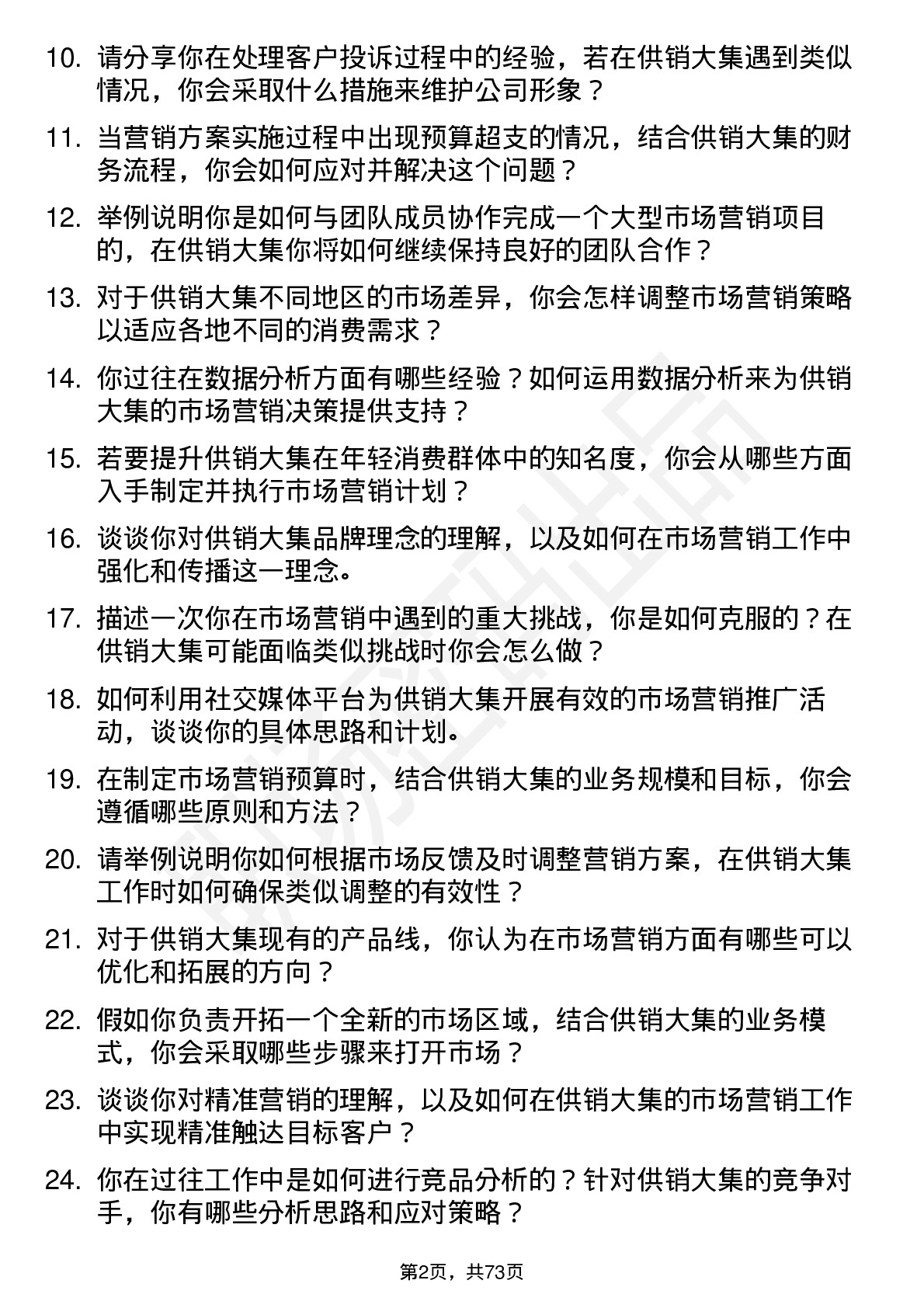 10. 请分享你在处理客户投诉过程中的经验，若在供销大集遇到类似情况，你会采取什么措施来维护公司形象？

11. 当营销方案实施过程中出现预算超支的情况，结合供销大集的财务流程，你会如何应对并解决这个问题？

12. 举例说明你是如何与团队成员协作完成一个大型市场营销项目的，在供销大集你将如何继续保持良好的团队合作？

13. 对于供销大集不同地区的市场差异，你会怎样调整市场营销策略以适应各地不同的消费需求？

14. 你过往在数据分析方面有哪些经验？如何运用数据分析来为供销大集的市场营销决策提供支持？

15. 若要提升供销大集在年轻消费群体中的知名度，你会从哪些方面入手制定并执行市场营销计划？

16. 谈谈你对供销大集品牌理念的理解，以及如何在市场营销工作中强化和传播这一理念。

17. 描述一次你在市场营销中遇到的重大挑战，你是如何克服的？在供销大集可能面临类似挑战时你会怎么做？

18. 如何利用社交媒体平台为供销大集开展有效的市场营销推广活动，谈谈你的具体思路和计划。

19. 在制定市场营销预算时，结合供销大集的业务规模和目标，你会遵循哪些原则和方法？

20. 请举例说明你如何根据市场反馈及时调整营销方案，在供销大集工作时如何确保类似调整的有效性？

21. 对于供销大集现有的产品线，你认为在市场营销方面有哪些可以优化和拓展的方向？

22. 假如你负责开拓一个全新的市场区域，结合供销大集的业务模式，你会采取哪些步骤来打开市场？

23. 谈谈你对精准营销的理解，以及如何在供销大集的市场营销工作中实现精准触达目标客户？

24. 你在过往工作中是如何进行竞品分析的？针对供销大集的竞争对手，你有哪些分析思路和应对策略？

第2页，共73页